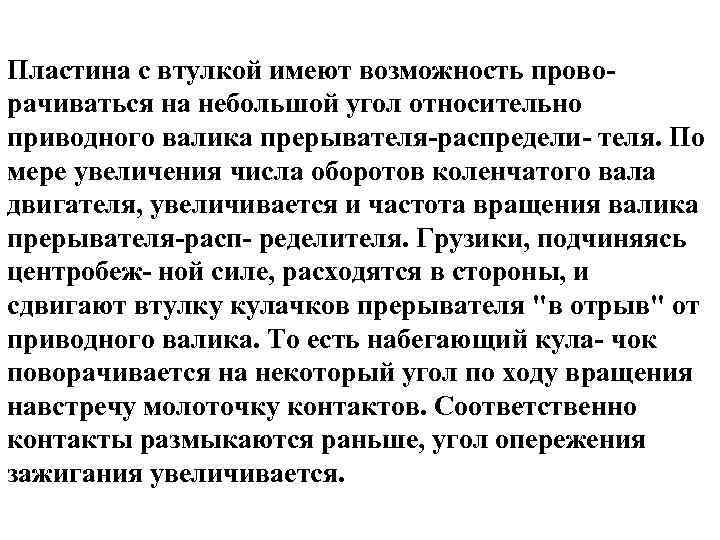 Пластина с втулкой имеют возможность проворачиваться на небольшой угол относительно приводного валика прерывателя-распредели- теля. По мере увеличения числа оборотов коленчатого вала двигателя, увеличивается и частота вращения валика прерывателя-расп- ределителя. Грузики, подчиняясь центробеж- ной силе, расходятся в стороны, и сдвигают втулку кулачков прерывателя "в отрыв" от приводного валика. То есть набегающий кула- чок поворачивается на некоторый угол по ходу вращения навстречу молоточку контактов. Соответственно контакты размыкаются раньше, угол опережения зажигания увеличивается.